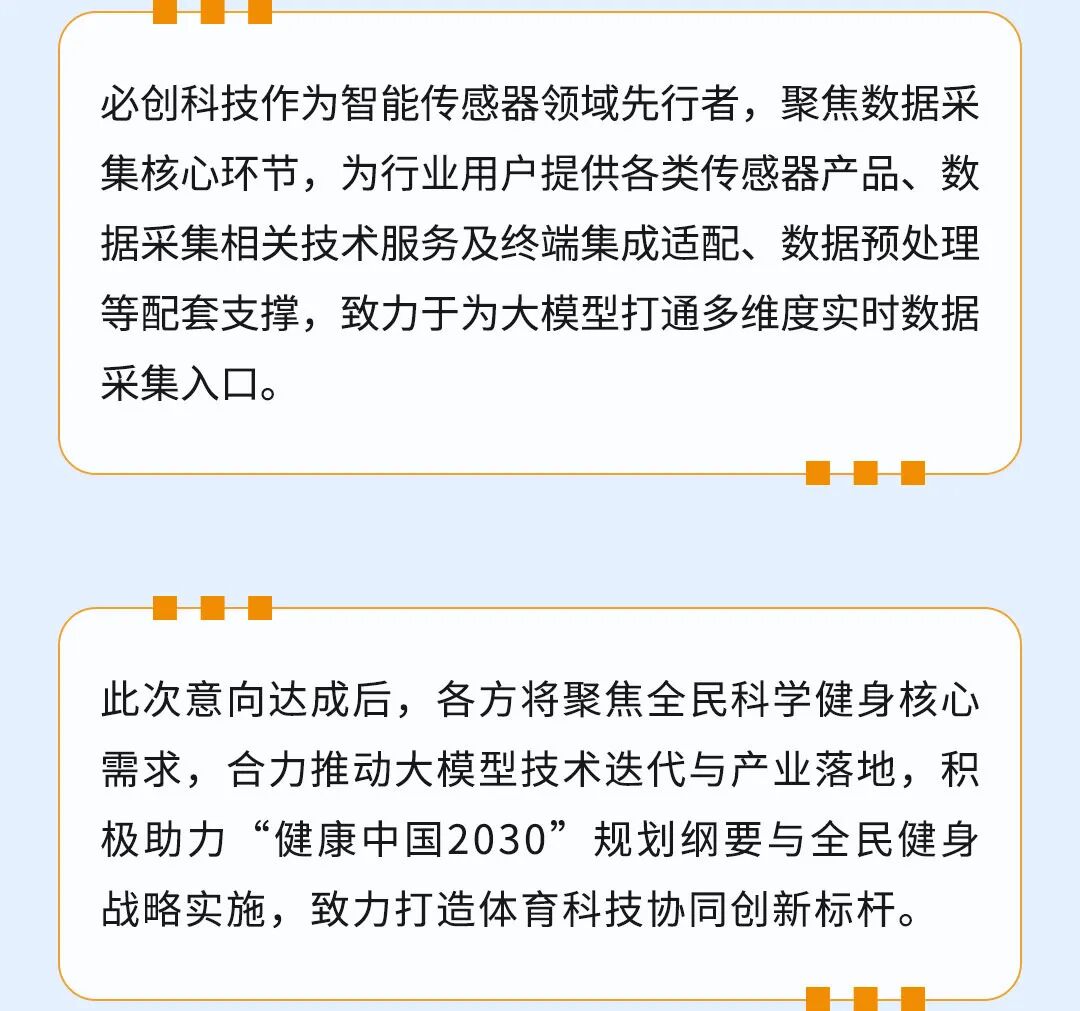 必创科技作为智能传感器领域先行者，聚焦数据采集核心环节，为行业用户提供各类传感器产品、数据采集相关技术服务及终端集成适配、数据预处理等配套支撑，致力于为大模型打通多维度实时数据采集入口。

此次意向达成后，各方将聚焦全民科学健身核心需求，合力推动大模型技术迭代与产业落地，积极助力“健康中国2030”规划纲要与全民健身战略实施，致力打造体育科技协同创新标杆。